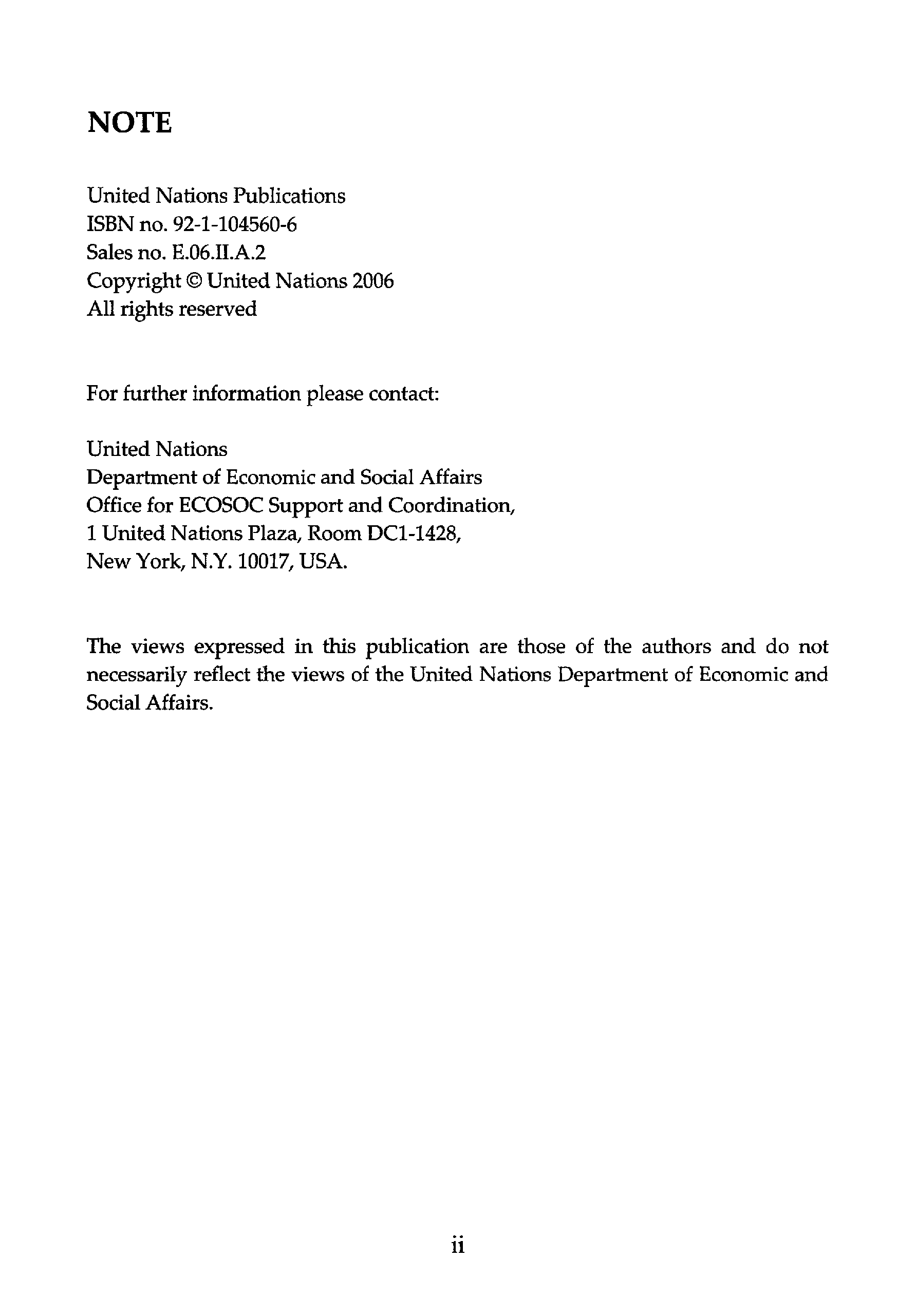 NOTE

United Nations Publications
ISBN no. 92-1-104560-6
Sales no. E.06.II.A.2
Copyright © United Nations 2006
All rights reserved

For further information please contact:

United Nations
Department of Economic and Social Affairs
Office for ECOSOC Support and Coordination,
1 United Nations Plaza, Room DC1-1428,
New York, N.Y. 10017, USA.

The views expressed in this publication are those of the authors and do not necessarily reflect the views of the United Nations Department of Economic and Social Affairs.

ii